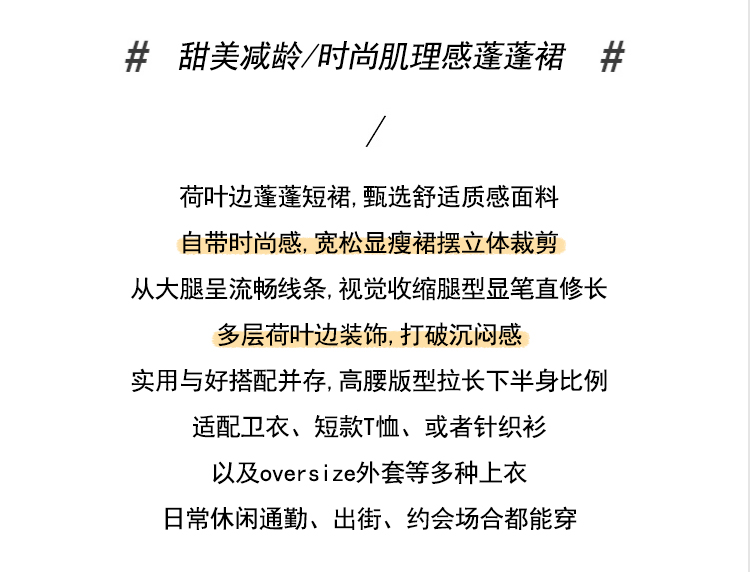 # 甜美减龄/时尚肌理感蓬蓬裙 #

/

荷叶边蓬蓬短裙,甄选舒适质感面料
自带时尚感,宽松显瘦裙摆立体裁剪
从大腿呈流畅线条,视觉收缩腿型显笔直修长
多层荷叶边装饰,打破沉闷感
实用与好搭配并存,高腰版型拉长下半身比例
适配卫衣、短款T恤、或者针织衫
以及oversize外套等多种上衣
日常休闲通勤、出街、约会场合都能穿